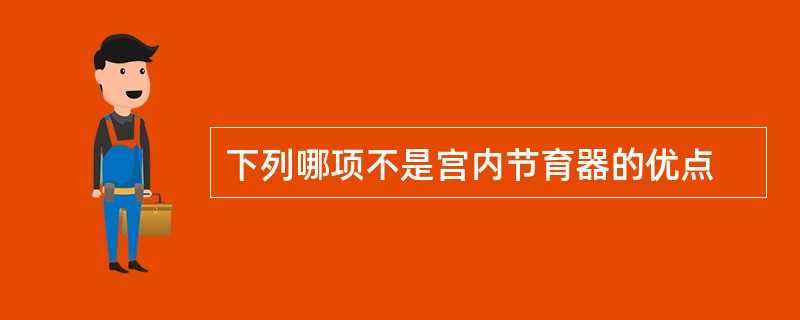 下列哪项不是宫内节育器的优点